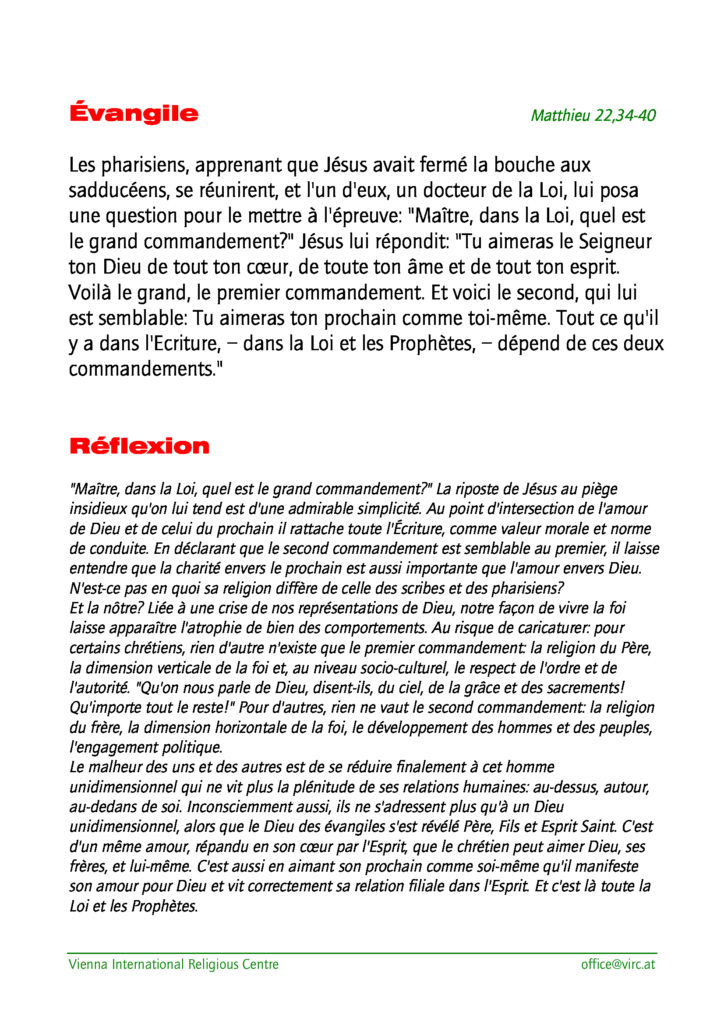 Évangile

Matthieu 22,34-40

Les pharisiens, apprenant que Jésus avait fermé la bouche aux sadducéens, se réunirent, et l'un d'eux, un docteur de la Loi, lui posa une question pour le mettre à l'épreuve: "Maître, dans la Loi, quel est le grand commandement?" Jésus lui répondit: "Tu aimeras le Seigneur ton Dieu de tout ton cœur, de toute ton âme et de tout ton esprit. Voilà le grand, le premier commandement. Et voici le second, qui lui est semblable: Tu aimeras ton prochain comme toi-même. Tout ce qu'il y a dans l'Ecriture, – dans la Loi et les Prophètes, – dépend de ces deux commandements."

Réflexion

"Maître, dans la Loi, quel est le grand commandement?" La riposte de Jésus au piège insidieux qu'on lui tend est d'une admirable simplicité. Au point d'intersection de l'amour de Dieu et de celui du prochain il rattache toute l'Écriture, comme valeur morale et norme de conduite. En déclarant que le second commandement est semblable au premier, il laisse entendre que la charité envers le prochain est aussi importante que l'amour envers Dieu. N'est-ce pas en quoi sa religion diffère de celle des scribes et des pharisiens?
Et la nôtre? Liée à une crise de nos représentations de Dieu, notre façon de vivre la foi laisse apparaître l'atrophie de bien des comportements. Au risque de caricaturer: pour certains chrétiens, rien d'autre n'existe que le premier commandement: la religion du Père, la dimension verticale de la foi et, au niveau socio-culturel, le respect de l'ordre et de l'autorité. "Qu'on nous parle de Dieu, disent-ils, du ciel, de la grâce et des sacrements! Qu'importe tout le reste!" Pour d'autres, rien ne vaut le second commandement: la religion du frère, la dimension horizontale de la foi, le développement des hommes et des peuples, l'engagement politique.
Le malheur des uns et des autres est de se réduire finalement à cet homme unidimensionnel qui ne vit plus la plénitude de ses relations humaines: au-dessus, autour, au-dedans de soi. Inconsciemment aussi, ils ne s'adressent plus qu'à un Dieu unidimensionnel, alors que le Dieu des évangiles s'est révélé Père, Fils et Esprit Saint. C'est d'un même amour, répandu en son cœur par l'Esprit, que le chrétien peut aimer Dieu, ses frères, et lui-même. C'est aussi en aimant son prochain comme soi-même qu'il manifeste son amour pour Dieu et vit correctement sa relation filiale dans l'Esprit. Et c'est là toute la Loi et les Prophètes.

Vienna International Religious Centre

office@virc.at